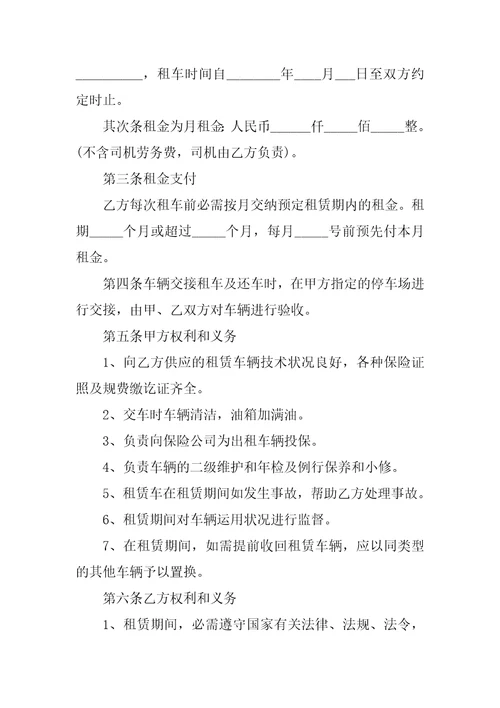 __________，租车时间自________年____月___日至双方约定时止。

其次条租金为月租金 人民币______仟_____佰_____整。(不含司机劳务费，司机由乙方负责)。

第三条租金支付

乙方每次租车前必需按月交纳预定租赁期内的租金。租期_____个月或超过_____个月，每月_____号前预先付本月租金。

第四条车辆交接租车及还车时，在甲方指定的停车场进行交接，由甲、乙双方对车辆进行验收。

第五条甲方权利和义务

1、向乙方供应的租赁车辆技术状况良好，各种保险证照及规费缴讫证齐全。

2、交车时车辆清洁，油箱加满油。

3、负责向保险公司为出租车辆投保。

4、负责车辆的二级维护和年检及例行保养和小修。

5、租赁车在租赁期间如发生事故，帮助乙方处理事故。

6、租赁期间对车辆运用状况进行监督。

7、在租赁期间，如需提前收回租赁车辆，应以同类型的其他车辆予以置换。

第六条乙方权利和义务

1、租赁期间，必需遵守国家有关法律、法规、法令，